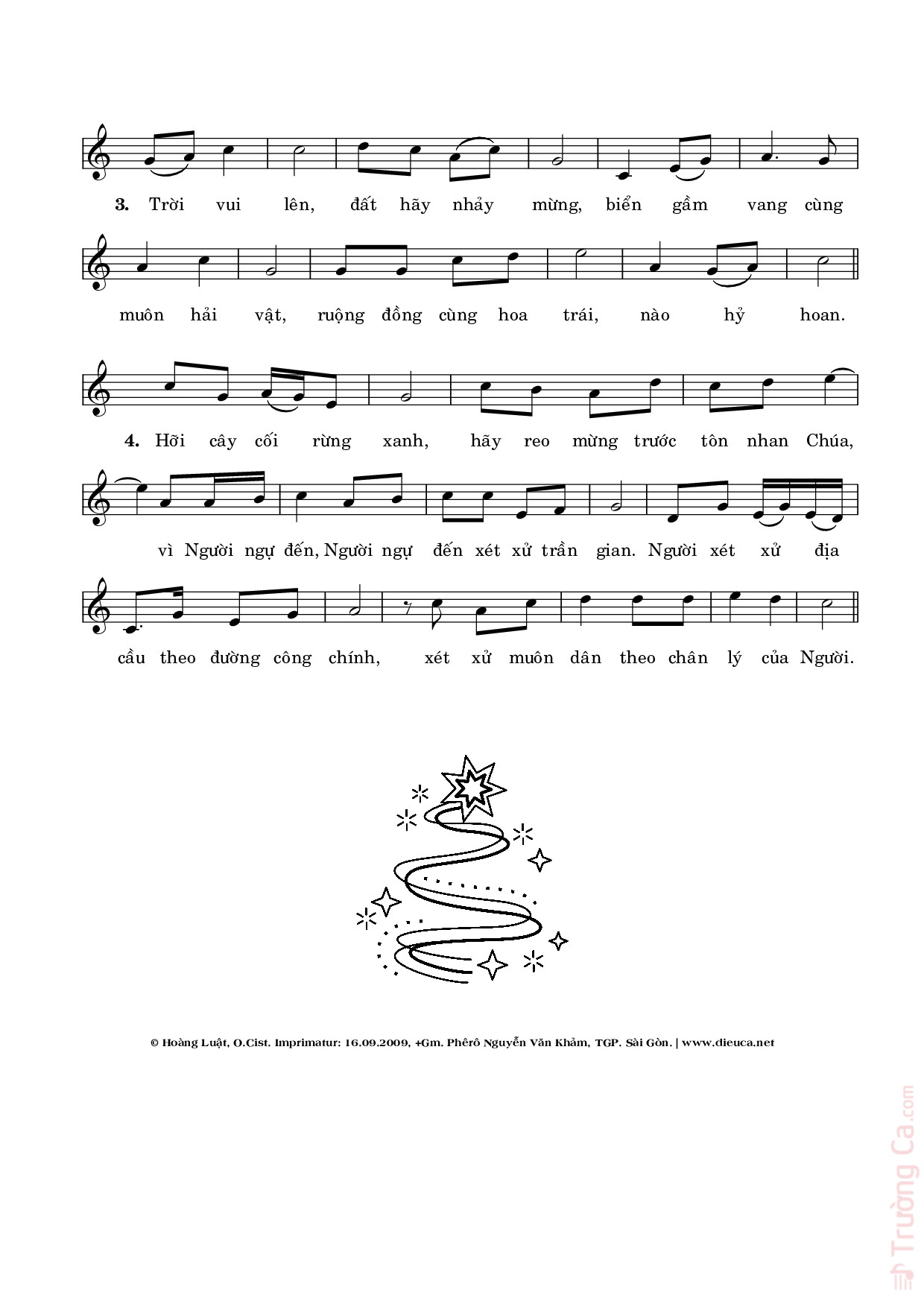 3. Trời vui lên, đất hãy nhảy mừng, biển gầm vang cùng muôn hải vật, ruộng đồng cùng hoa trái, nào hỷ hoan.

4. Hỡi cây cối rừng xanh, hãy reo mừng trước tôn nhan Chúa, vì Người ngự đến, Người ngự đến xét xử trần gian. Người xét xử địa cầu theo đường công chính, xét xử muôn dân theo chân lý của Người.

© Hoàng Luật, O.Cist. Imprimatur: 16.09.2009, +Gm. Phêrô Nguyễn Văn Khảm, TGP. Sài Gòn. | www.dieuca.net

Trường Ca.com